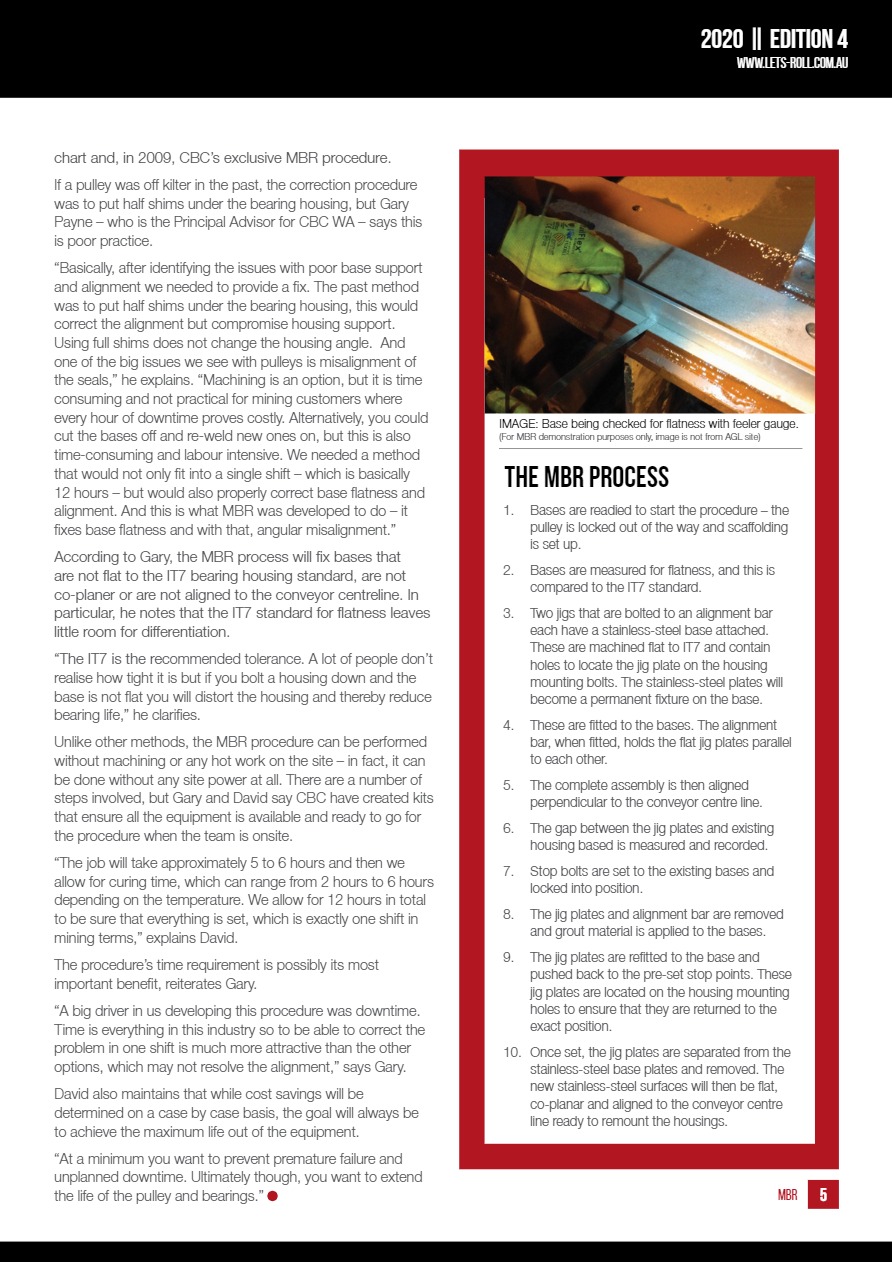 2020 || EDITION 4
WWW.LETS-ROLL.COM.AU

chart and, in 2009, CBC's exclusive MBR procedure.

If a pulley was off kilter in the past, the correction procedure was to put half shims under the bearing housing, but Gary Payne – who is the Principal Advisor for CBC WA – says this is poor practice.

"Basically, after identifying the issues with poor base support and alignment we needed to provide a fix. The past method was to put half shims under the bearing housing, this would correct the alignment but compromise housing support. Using full shims does not change the housing angle. And one of the big issues we see with pulleys is misalignment of the seals," he explains. "Machining is an option, but it is time consuming and not practical for mining customers where every hour of downtime proves costly. Alternatively, you could cut the bases off and re-weld new ones on, but this is also time-consuming and labour intensive. We needed a method that would not only fit into a single shift – which is basically 12 hours – but would also properly correct base flatness and alignment. And this is what MBR was developed to do – it fixes base flatness and with that, angular misalignment."

According to Gary, the MBR process will fix bases that are not flat to the IT7 bearing housing standard, are not co-planer or are not aligned to the conveyor centreline. In particular, he notes that the IT7 standard for flatness leaves little room for differentiation.

"The IT7 is the recommended tolerance. A lot of people don't realise how tight it is but if you bolt a housing down and the base is not flat you will distort the housing and thereby reduce bearing life," he clarifies.

Unlike other methods, the MBR procedure can be performed without machining or any hot work on the site – in fact, it can be done without any site power at all. There are a number of steps involved, but Gary and David say CBC have created kits that ensure all the equipment is available and ready to go for the procedure when the team is onsite.

"The job will take approximately 5 to 6 hours and then we allow for curing time, which can range from 2 hours to 6 hours depending on the temperature. We allow for 12 hours in total to be sure that everything is set, which is exactly one shift in mining terms," explains David.

The procedure's time requirement is possibly its most important benefit, reiterates Gary.

"A big driver in us developing this procedure was downtime. Time is everything in this industry so to be able to correct the problem in one shift is much more attractive than the other options, which may not resolve the alignment," says Gary.

David also maintains that while cost savings will be determined on a case by case basis, the goal will always be to achieve the maximum life out of the equipment.

"At a minimum you want to prevent premature failure and unplanned downtime. Ultimately though, you want to extend the life of the pulley and bearings."

IMAGE: Base being checked for flatness with feeler gauge.
(For MBR demonstration purposes only, image is not from AGL site)

THE MBR PROCESS

1. Bases are readied to start the procedure – the pulley is locked out of the way and scaffolding is set up.
2. Bases are measured for flatness, and this is compared to the IT7 standard.
3. Two jigs that are bolted to an alignment bar each have a stainless-steel base attached. These are machined flat to IT7 and contain holes to locate the jig plate on the housing mounting bolts. The stainless-steel plates will become a permanent fixture on the base.
4. These are fitted to the bases. The alignment bar, when fitted, holds the flat jig plates parallel to each other.
5. The complete assembly is then aligned perpendicular to the conveyor centre line.
6. The gap between the jig plates and existing housing based is measured and recorded.
7. Stop bolts are set to the existing bases and locked into position.
8. The jig plates and alignment bar are removed and grout material is applied to the bases.
9. The jig plates are refitted to the base and pushed back to the pre-set stop points. These jig plates are located on the housing mounting holes to ensure that they are returned to the exact position.
10. Once set, the jig plates are separated from the stainless-steel base plates and removed. The new stainless-steel surfaces will then be flat, co-planar and aligned to the conveyor centre line ready to remount the housings.

MBR 5